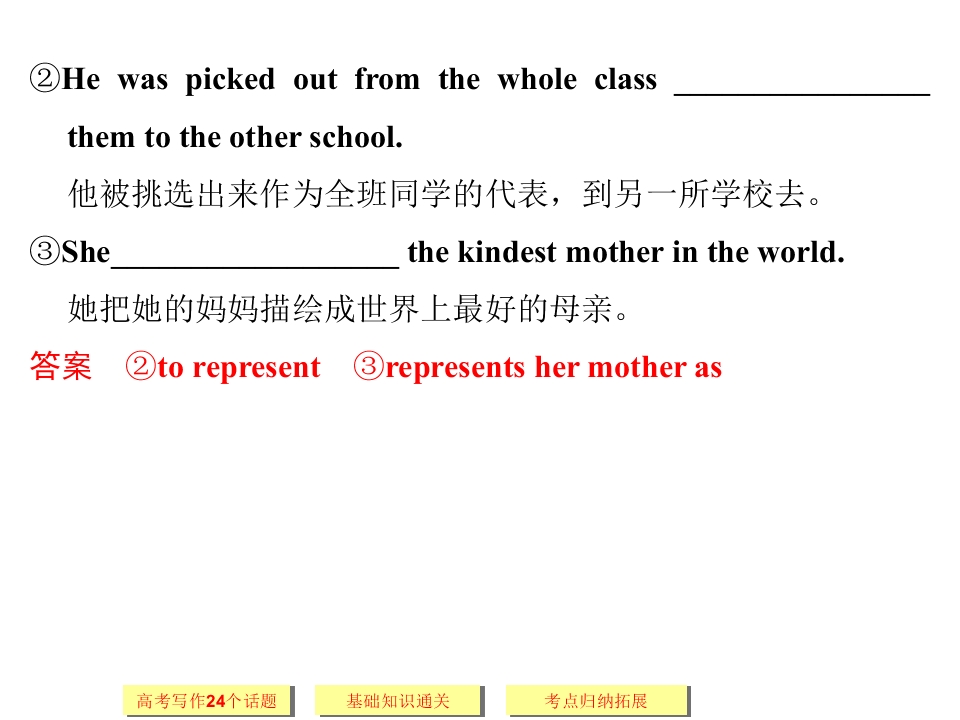 ②He was picked out from the whole class ____ them to the other school.

他被挑选出来作为全班同学的代表，到另一所学校去。

③She____ the kindest mother in the world.

她把她的妈妈描绘成世界上最好的母亲。

答案 ②to represent ③represents her mother as

高考写作24个话题 基础知识通关 考点归纳拓展